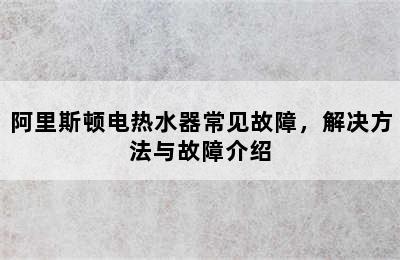 阿里斯顿电热水器常见故障，解决方法与故障介绍